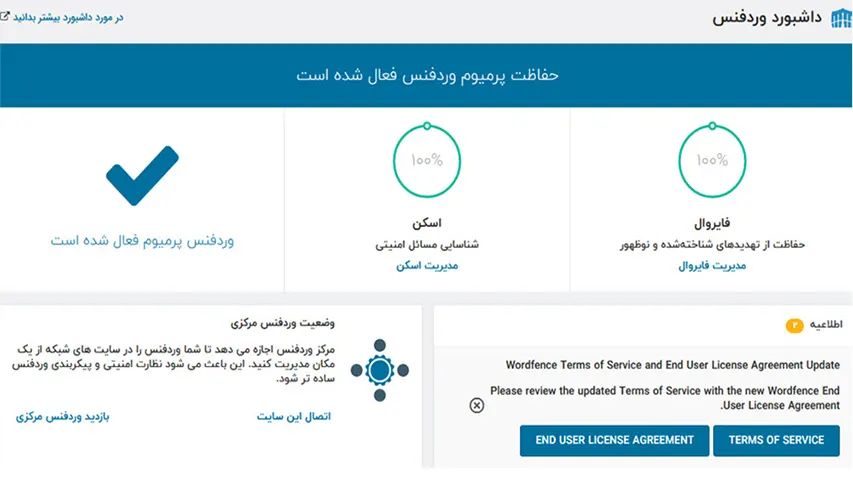 داشبورد وردفنس

در مورد داشبورد بیشتر بدانید

حفاظت پرمیوم وردفنس فعال شده است

100%

فایروال

حفاظت از تهدیدهای شناخته‌شده و نوظهور

مدیریت فایروال

100%

اسکن

شناسایی مسائل امنیتی

مدیریت اسکن

وردفنس پرمیوم فعال شده است

اطلاعیه ۲

Wordfence Terms of Service and End User License Agreement Update

Please review the updated Terms of Service with the new Wordfence End User License Agreement.

TERMS OF SERVICE

END USER LICENSE AGREEMENT

وضعیت وردفنس مرکزی

مرکز وردفنس اجازه می دهد تا شما وردفنس را در سایت های شبکه از یک مکان مدیریت کنید. این باعث می شود نظارت امنیتی و پیکربندی وردفنس ساده تر شود.

اتصال این سایت

بازدید وردفنس مرکزی